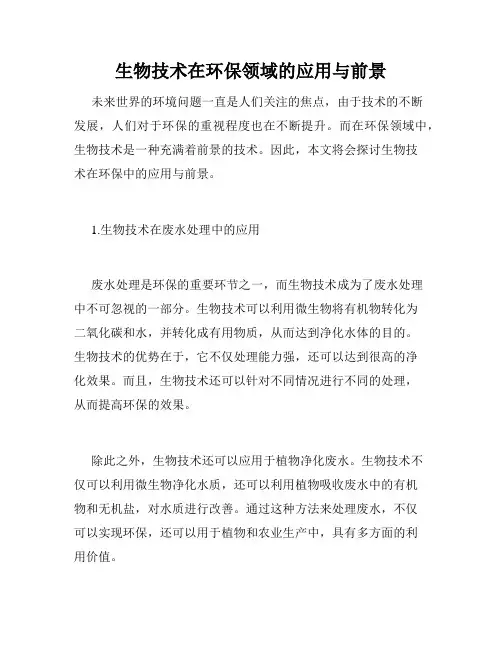 生物技术在环保领域的应用与前景

未来世界的环境问题一直是人们关注的焦点，由于技术的不断发展，人们对于环保的重视程度也在不断提升。而在环保领域中，生物技术是一种充满着前景的技术。因此，本文将会探讨生物技术在环保中的应用与前景。

1.生物技术在废水处理中的应用

废水处理是环保的重要环节之一，而生物技术成为了废水处理中不可忽视的一部分。生物技术可以利用微生物将有机物转化为二氧化碳和水，并转化成有用物质，从而达到净化水体的目的。生物技术的优势在于，它不仅处理能力强，还可以达到很高的净化效果。而且，生物技术还可以针对不同情况进行不同的处理，从而提高环保的效果。

除此之外，生物技术还可以应用于植物净化废水。生物技术不仅可以利用微生物净化水质，还可以利用植物吸收废水中的有机物和无机盐，对水质进行改善。通过这种方法来处理废水，不仅可以实现环保，还可以用于植物和农业生产中，具有多方面的利用价值。